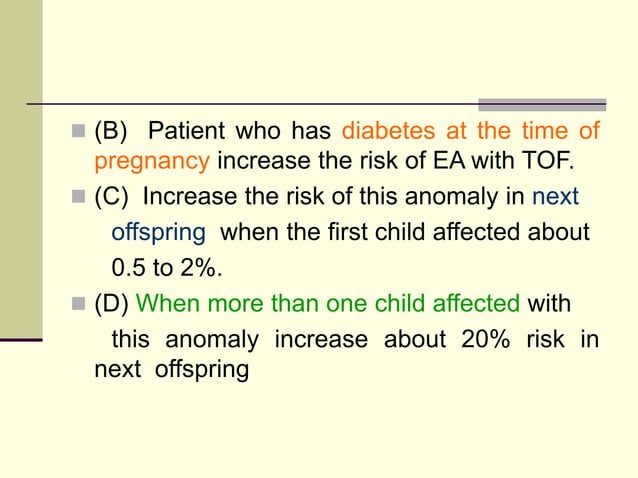 (B) Patient who has diabetes at the time of pregnancy increase the risk of EA with TOF.

(C) Increase the risk of this anomaly in next offspring when the first child affected about 0.5 to 2%.

(D) When more than one child affected with this anomaly increase about 20% risk in next offspring